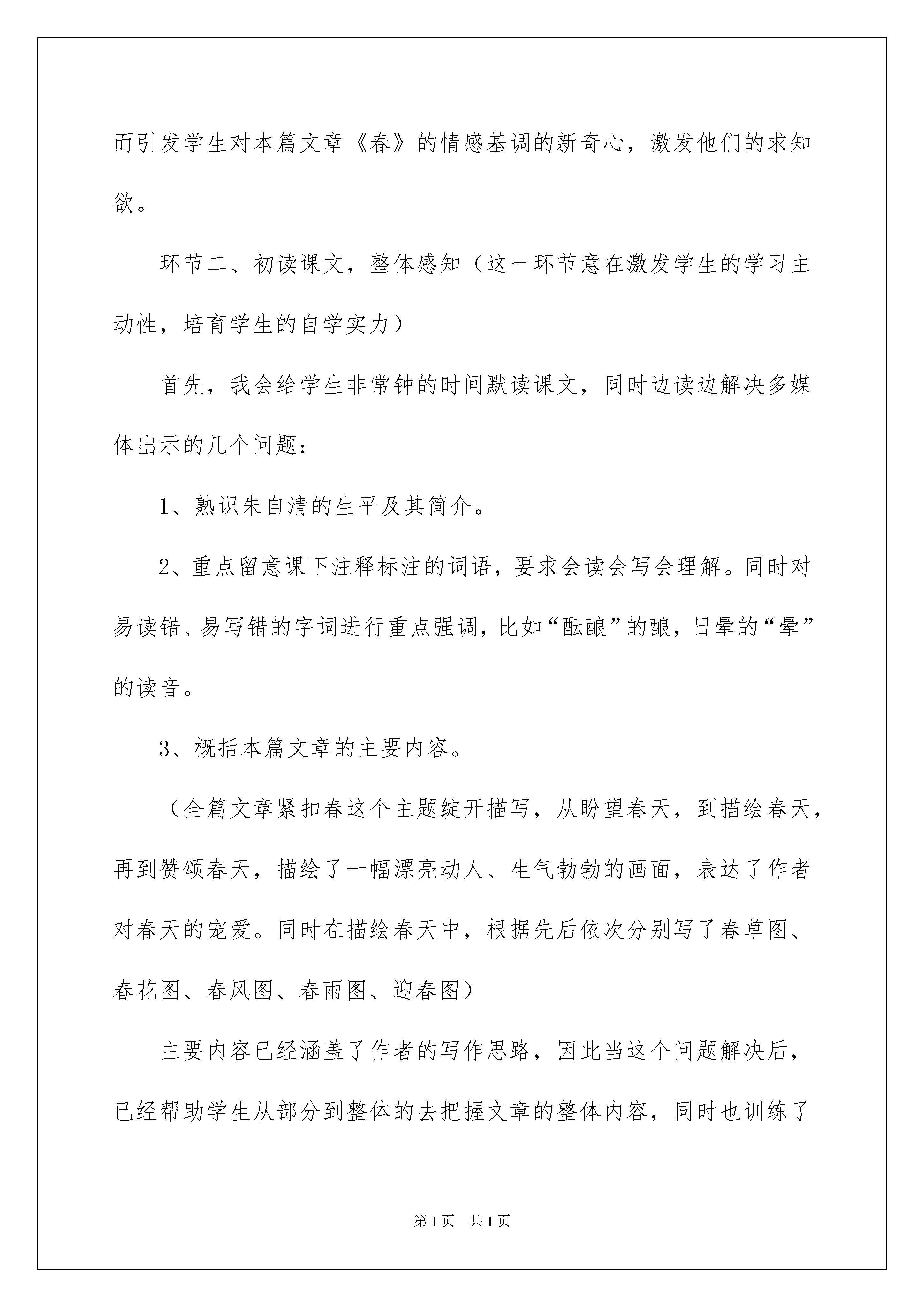 而引发学生对本篇文章《春》的情感基调的新奇心，激发他们的求知欲。

环节二、初读课文，整体感知（这一环节意在激发学生的学习主动性，培育学生的自学实力）

首先，我会给学生非常钟的时间默读课文，同时边读边解决多媒体出示的几个问题：

1、熟识朱自清的生平及其简介。

2、重点留意课下注释标注的词语，要求会读会写会理解。同时对易读错、易写错的字词进行重点强调，比如“酝酿”的酿，日晕的“晕”的读音。

3、概括本篇文章的主要内容。

（全篇文章紧扣春这个主题绽开描写，从盼望春天，到描绘春天，再到赞颂春天，描绘了一幅漂亮动人、生气勃勃的画面，表达了作者对春天的宠爱。同时在描绘春天中，根据先后依次分别写了春草图、春花图、春风图、春雨图、迎春图）

主要内容已经涵盖了作者的写作思路，因此当这个问题解决后，已经帮助学生从部分到整体的去把握文章的整体内容，同时也训练了

第1页 共1页